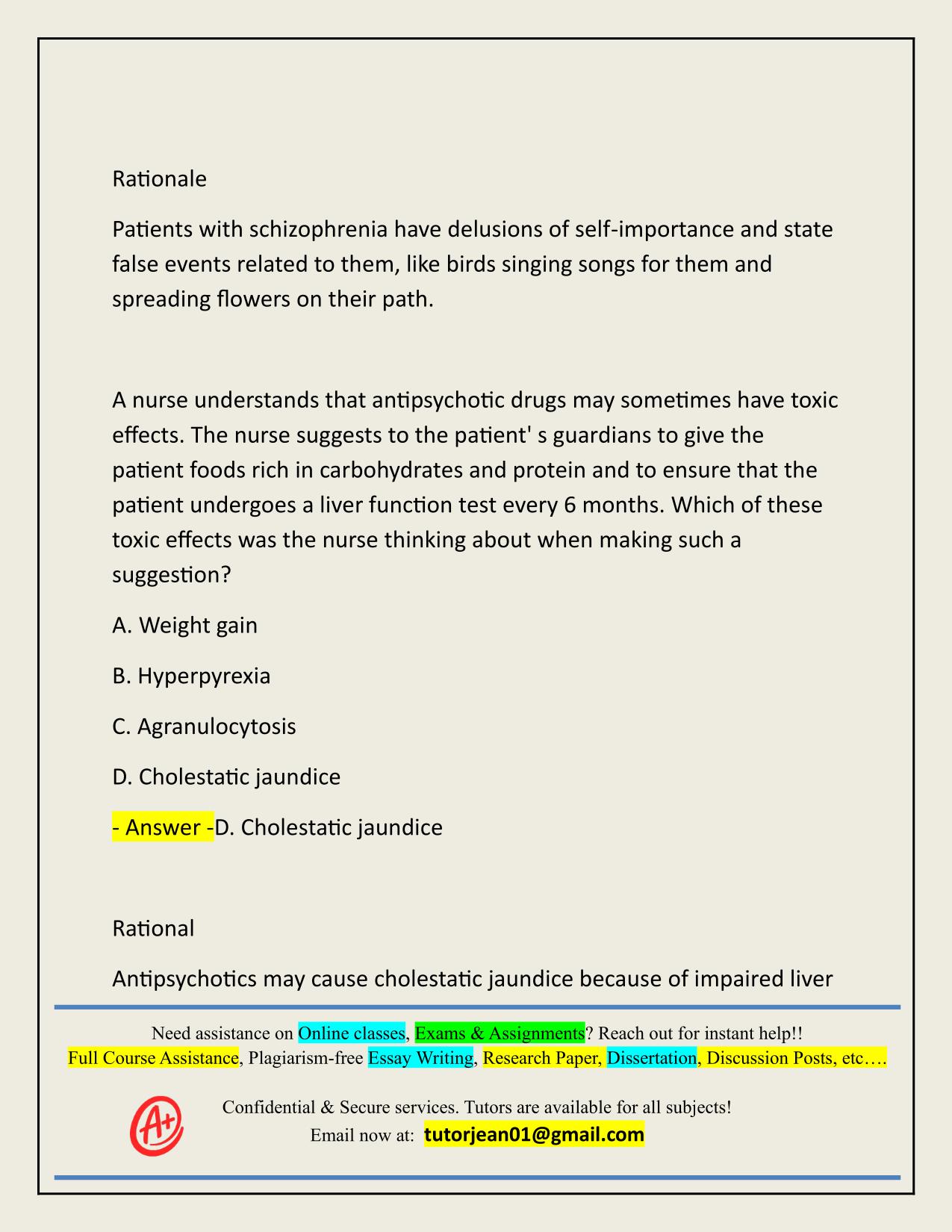 Rationale

Patients with schizophrenia have delusions of self-importance and state false events related to them, like birds singing songs for them and spreading flowers on their path.

A nurse understands that antipsychotic drugs may sometimes have toxic effects. The nurse suggests to the patient' s guardians to give the patient foods rich in carbohydrates and protein and to ensure that the patient undergoes a liver function test every 6 months. Which of these toxic effects was the nurse thinking about when making such a suggestion?

A. Weight gain

B. Hyperpyrexia

C. Agranulocytosis

D. Cholestatic jaundice

- Answer -D. Cholestatic jaundice

Rational

Antipsychotics may cause cholestatic jaundice because of impaired liver

Need assistance on Online classes, Exams & Assignments? Reach out for instant help!!
Full Course Assistance, Plagiarism-free Essay Writing, Research Paper, Dissertation, Discussion Posts, etc….

A+

Confidential & Secure services. Tutors are available for all subjects!
Email now at: tutorjean01@gmail.com